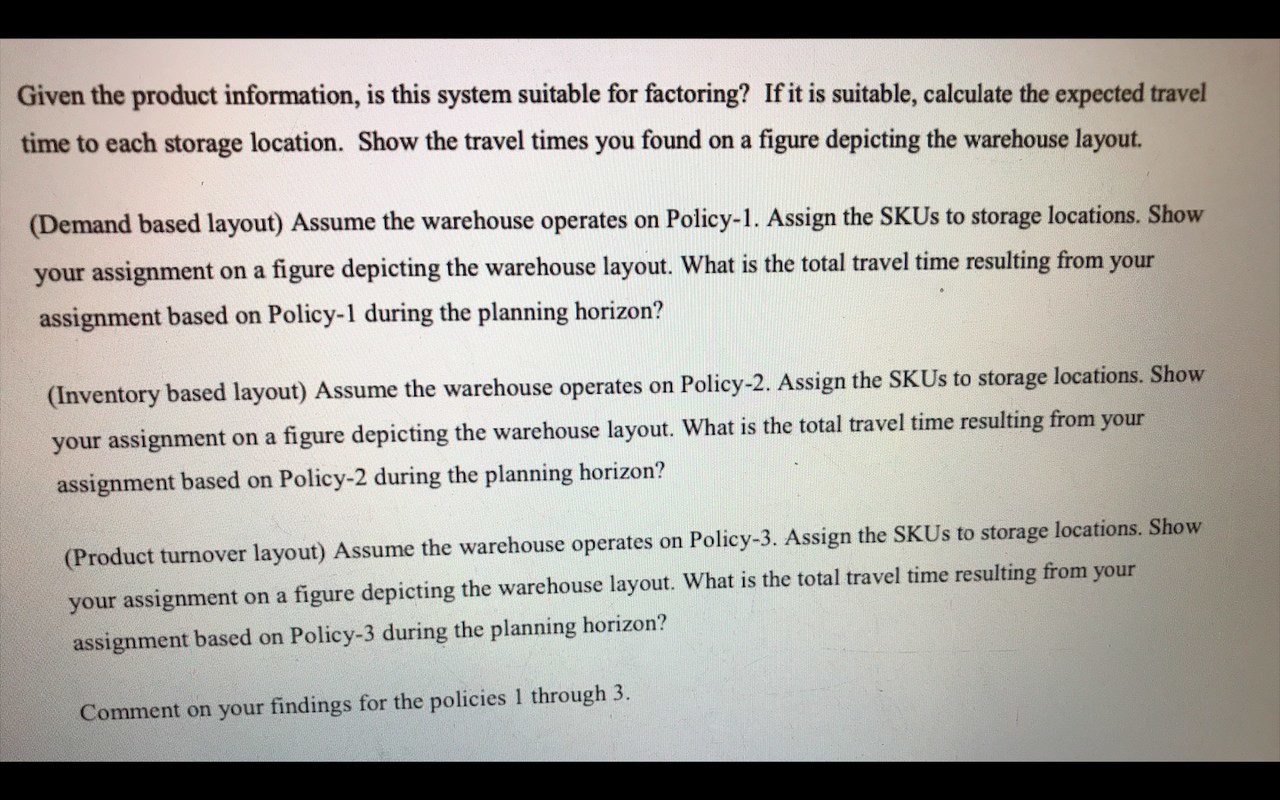 Given the product information, is this system suitable for factoring? If it is suitable, calculate the expected travel time to each storage location. Show the travel times you found on a figure depicting the warehouse layout.

(Demand based layout) Assume the warehouse operates on Policy-1. Assign the SKUs to storage locations. Show your assignment on a figure depicting the warehouse layout. What is the total travel time resulting from your assignment based on Policy-1 during the planning horizon?

(Inventory based layout) Assume the warehouse operates on Policy-2. Assign the SKUs to storage locations. Show your assignment on a figure depicting the warehouse layout. What is the total travel time resulting from your assignment based on Policy-2 during the planning horizon?

(Product turnover layout) Assume the warehouse operates on Policy-3. Assign the SKUs to storage locations. Show your assignment on a figure depicting the warehouse layout. What is the total travel time resulting from your assignment based on Policy-3 during the planning horizon?

Comment on your findings for the policies 1 through 3.